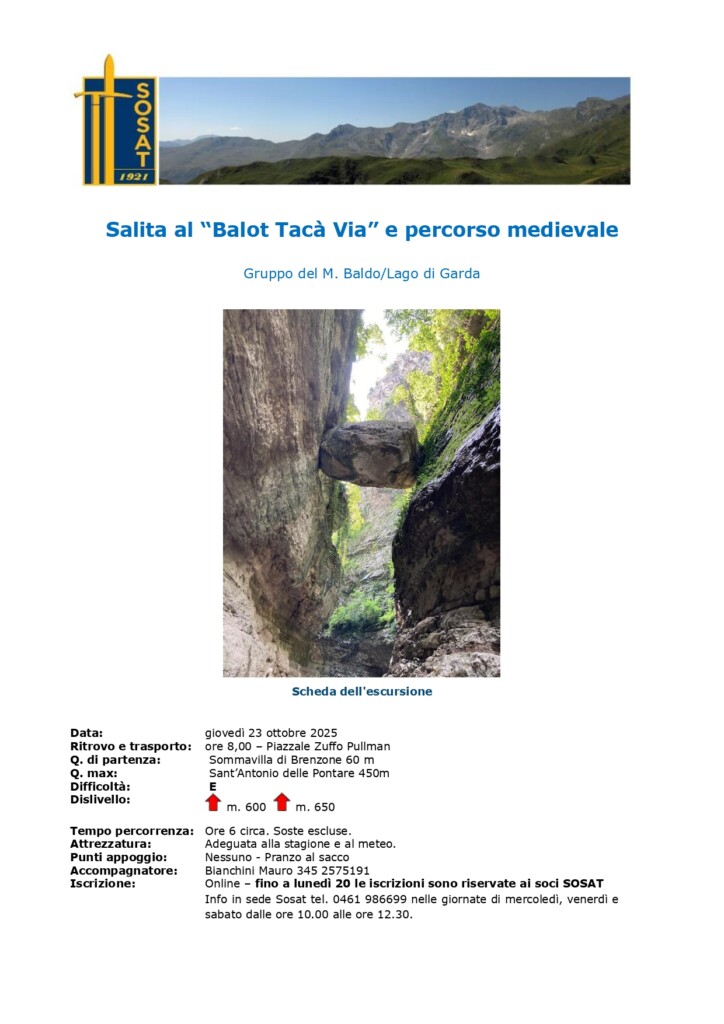 SOSAT
1921

Salita al "Balot Tacà Via" e percorso medievale

Gruppo del M. Baldo/Lago di Garda

Scheda dell'escursione

Data: giovedì 23 ottobre 2025
Ritrovo e trasporto: ore 8,00 – Piazzale Zuffo Pullman
Q. di partenza: Sommavilla di Brenzone 60 m
Q. max: Sant'Antonio delle Pontare 450m
Difficoltà: E
Dislivello: m. 600 m. 650

Tempo percorrenza: Ore 6 circa. Soste escluse.
Attrezzatura: Adeguata alla stagione e al meteo.
Punti appoggio: Nessuno - Pranzo al sacco
Accompagnatore: Bianchini Mauro 345 2575191
Iscrizione: Online – fino a lunedì 20 le iscrizioni sono riservate ai soci SOSAT
Info in sede Sosat tel. 0461 986699 nelle giornate di mercoledì, venerdì e sabato dalle ore 10.00 alle ore 12.30.